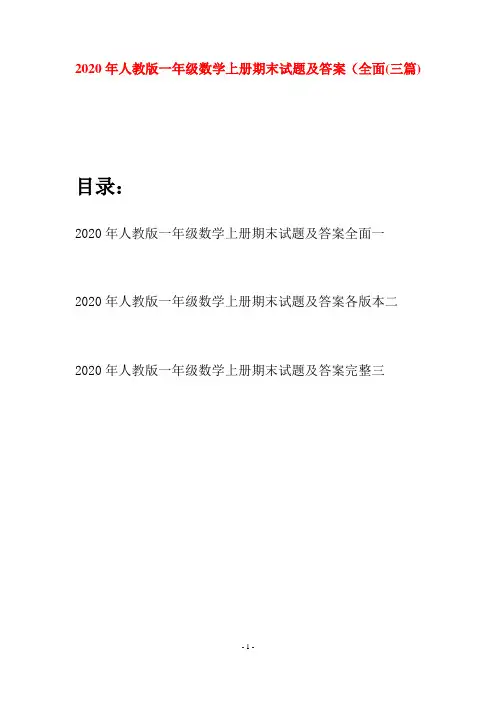 2020年人教版一年级数学上册期末试题及答案（全面(三篇)

目录：

2020年人教版一年级数学上册期末试题及答案全面一

2020年人教版一年级数学上册期末试题及答案各版本二

2020年人教版一年级数学上册期末试题及答案完整三

- 1 -